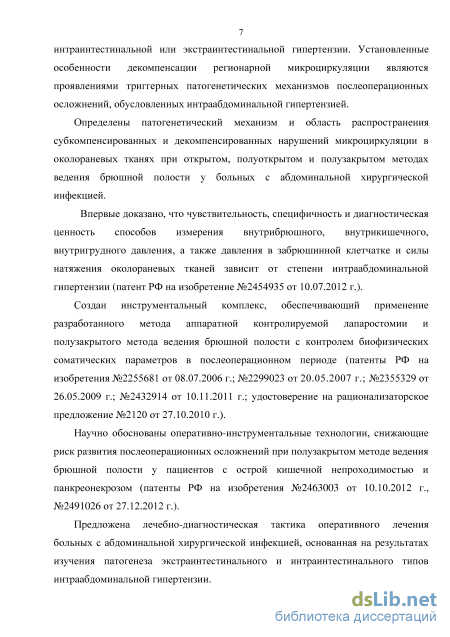 7

интраинтестинальной или экстраинтестинальной гипертензии. Установленные особенности декомпенсации регионарной микроциркуляции являются проявлениями триггерных патогенетических механизмов послеоперационных осложнений, обусловленных интраабдоминальной гипертензией.

Определены патогенетический механизм и область распространения субкомпенсированных и декомпенсированных нарушений микроциркуляции в околораневых тканях при открытом, полуоткрытом и полузакрытом методах ведения брюшной полости у больных с абдоминальной хирургической инфекцией.

Впервые доказано, что чувствительность, специфичность и диагностическая ценность способов измерения внутрибрюшного, внутрикишечного, внутригрудного давления, а также давления в забрюшинной клетчатке и силы натяжения околораневых тканей зависит от степени интраабдоминальной гипертензии (патент РФ на изобретение №2454935 от 10.07.2012 г.).

Создан инструментальный комплекс, обеспечивающий применение разработанного метода аппаратной контролируемой лапаростомии и полузакрытого метода ведения брюшной полости с контролем биофизических соматических параметров в послеоперационном периоде (патенты РФ на изобретения №2255681 от 08.07.2006 г.; №2299023 от 20.05.2007 г.; №2355329 от 26.05.2009 г.; №2432914 от 10.11.2011 г.; удостоверение на рационализаторское предложение №2120 от 27.10.2010 г.).

Научно обоснованы оперативно-инструментальные технологии, снижающие риск развития послеоперационных осложнений при полузакрытом методе ведения брюшной полости у пациентов с острой кишечной непроходимостью и панкреонекрозом (патенты РФ на изобретения №2463003 от 10.10.2012 г., №2491026 от 27.12.2012 г.).

Предложена лечебно-диагностическая тактика оперативного лечения больных с абдоминальной хирургической инфекцией, основанная на результатах изучения патогенеза экстраинтестинального и интраинтестинального типов интраабдоминальной гипертензии.

dsLib.net
библиотека диссертаций